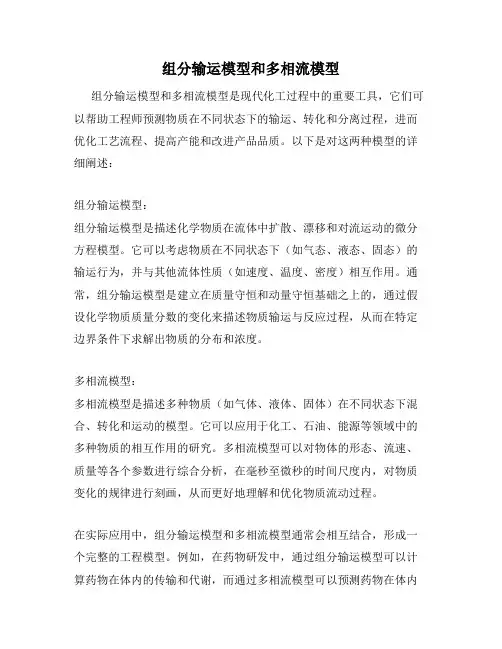 组分输运模型和多相流模型

组分输运模型和多相流模型是现代化工过程中的重要工具，它们可以帮助工程师预测物质在不同状态下的输运、转化和分离过程，进而优化工艺流程、提高产能和改进产品品质。以下是对这两种模型的详细阐述：

组分输运模型：
组分输运模型是描述化学物质在流体中扩散、漂移和对流运动的微分方程模型。它可以考虑物质在不同状态下（如气态、液态、固态）的输运行为，并与其他流体性质（如速度、温度、密度）相互作用。通常，组分输运模型是建立在质量守恒和动量守恒基础之上的，通过假设化学物质质量分数的变化来描述物质输运与反应过程，从而在特定边界条件下求解出物质的分布和浓度。

多相流模型：
多相流模型是描述多种物质（如气体、液体、固体）在不同状态下混合、转化和运动的模型。它可以应用于化工、石油、能源等领域中的多种物质的相互作用的研究。多相流模型可以对物体的形态、流速、质量等各个参数进行综合分析，在毫秒至微秒的时间尺度内，对物质变化的规律进行刻画，从而更好地理解和优化物质流动过程。

在实际应用中，组分输运模型和多相流模型通常会相互结合，形成一个完整的工程模型。例如，在药物研发中，通过组分输运模型可以计算药物在体内的传输和代谢，而通过多相流模型可以预测药物在体内